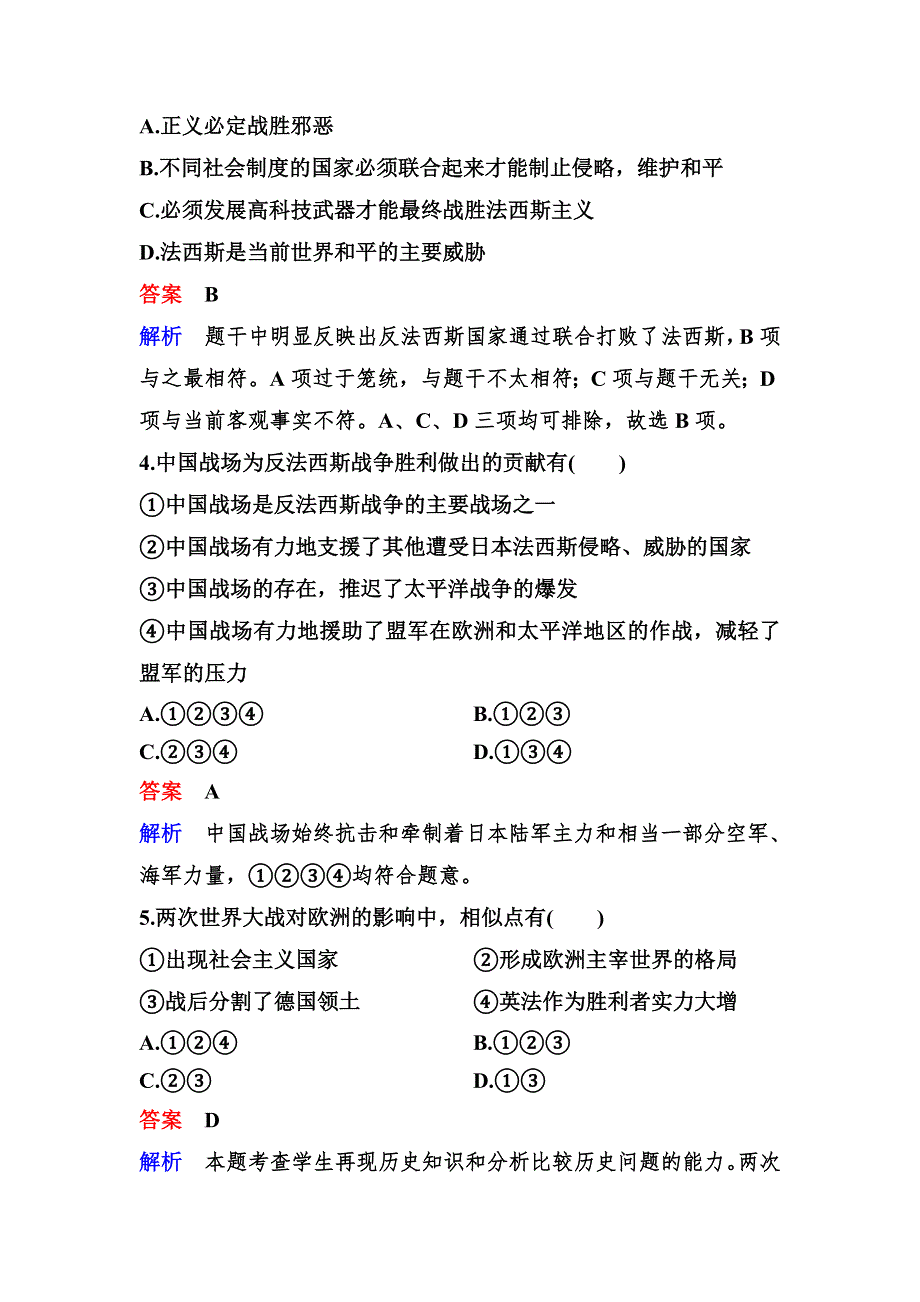 A.正义必定战胜邪恶

B.不同社会制度的国家必须联合起来才能制止侵略，维护和平

C.必须发展高科技武器才能最终战胜法西斯主义

D.法西斯是当前世界和平的主要威胁

答案　B

解析　题干中明显反映出反法西斯国家通过联合打败了法西斯，B 项与之最相符。A 项过于笼统，与题干不太相符；C 项与题干无关；D 项与当前客观事实不符。A、C、D 三项均可排除，故选 B 项。

4.中国战场为反法西斯战争胜利做出的贡献有(　　)

①中国战场是反法西斯战争的主要战场之一

②中国战场有力地支援了其他遭受日本法西斯侵略、威胁的国家

③中国战场的存在，推迟了太平洋战争的爆发

④中国战场有力地援助了盟军在欧洲和太平洋地区的作战，减轻了盟军的压力

A.①②③④　　B.①②③

C.②③④　　D.①③④

答案　A

解析　中国战场始终抗击和牵制着日本陆军主力和相当一部分空军、海军力量，①②③④均符合题意。

5.两次世界大战对欧洲的影响中，相似点有(　　)

①出现社会主义国家　　②形成欧洲主宰世界的格局

③战后分割了德国领土　　④英法作为胜利者实力大增

A.①②④　　B.①②③

C.②③　　D.①③

答案　D

解析　本题考查学生再现历史知识和分析比较历史问题的能力。两次